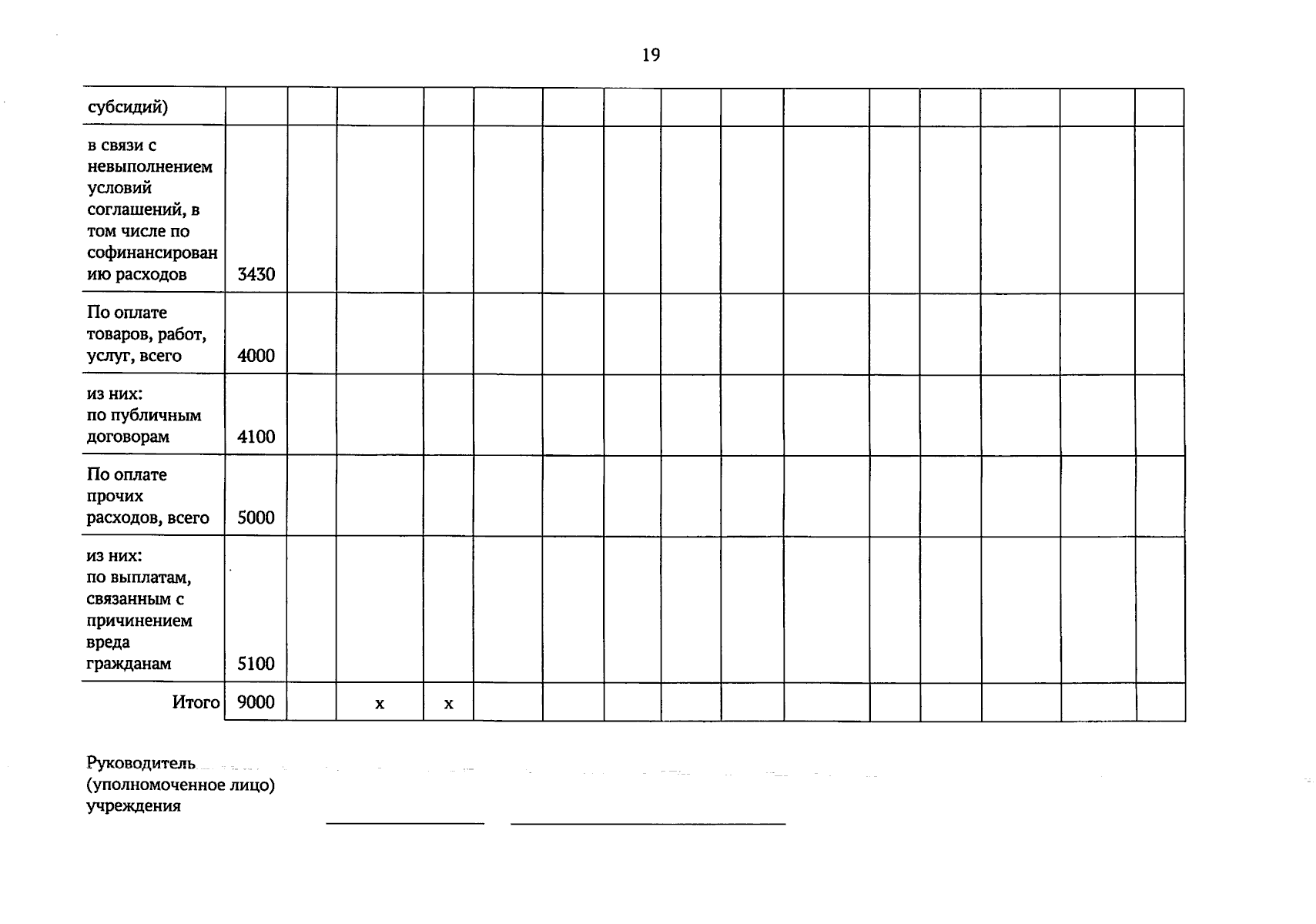 19

| субсидий) | | | | | | | | | | | | | | | |
|---|---|---|---|---|---|---|---|---|---|---|---|---|---|---|---|
| в связи с невыполнением условий соглашений, в том числе по софинансированию расходов | 3430 | | | | | | | | | | | | | | |
| По оплате товаров, работ, услуг, всего | 4000 | | | | | | | | | | | | | | |
| из них: по публичным договорам | 4100 | | | | | | | | | | | | | | |
| По оплате прочих расходов, всего | 5000 | | | | | | | | | | | | | | |
| из них: по выплатам, связанным с причинением вреда гражданам | 5100 | | | | | | | | | | | | | | |
| Итого | 9000 | | x | x | | | | | | | | | | | |

Руководитель
(уполномоченное лицо)
учреждения
____ ____